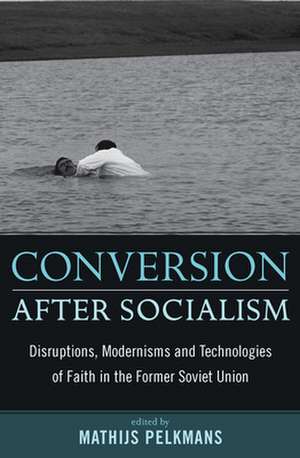 CONVERSION
AFTER SOCIALISM

Disruptions, Modernisms and Technologies of Faith in the Former Soviet Union

edited by
MATHIJS PELKMANS